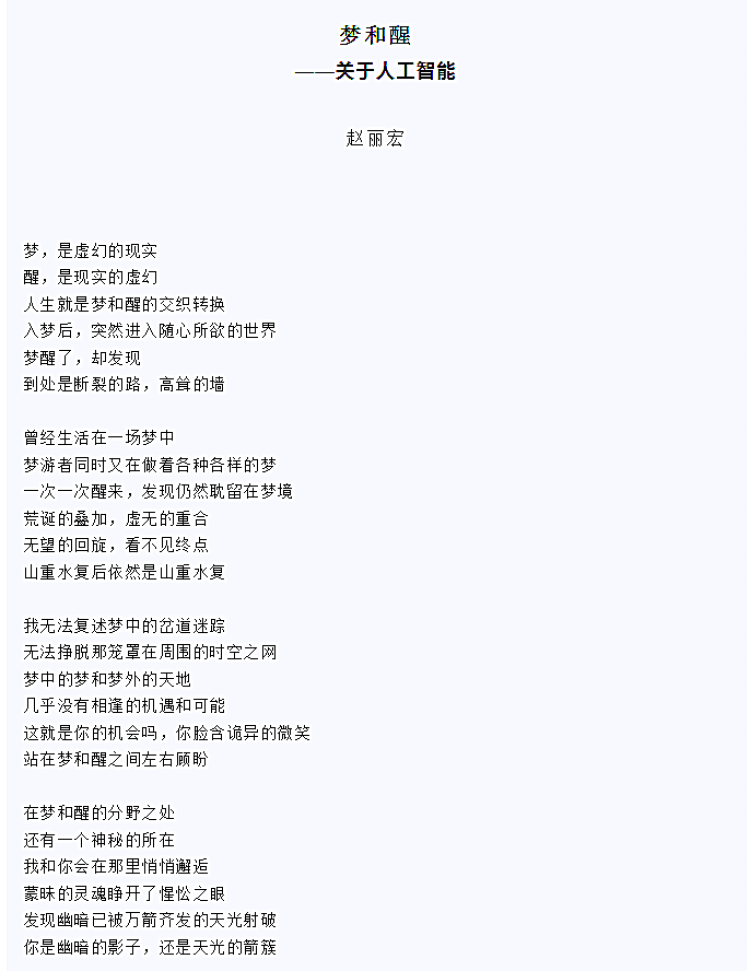 梦和醒
——关于人工智能

赵丽宏

梦，是虚幻的现实
醒，是现实的虚幻
人生就是梦和醒的交织转换
入梦后，突然进入随心所欲的世界
梦醒了，却发现
到处是断裂的路，高耸的墙

曾经生活在一场梦中
梦游者同时又在做着各种各样的梦
一次一次醒来，发现仍然耽留在梦境
荒诞的叠加，虚无的重合
无望的回旋，看不见终点
山重水复后依然是山重水复

我无法复述梦中的岔道迷踪
无法挣脱那笼罩在周围的时空之网
梦中的梦和梦外的天地
几乎没有相逢的机遇和可能
这就是你的机会吗，你脸含诡异的微笑
站在梦和醒之间左右顾盼

在梦和醒的分野之处
还有一个神秘的所在
我和你会在那里悄悄邂逅
蒙昧的灵魂睁开了惺忪之眼
发现幽暗已被万箭齐发的天光射破
你是幽暗的影子，还是天光的箭簇